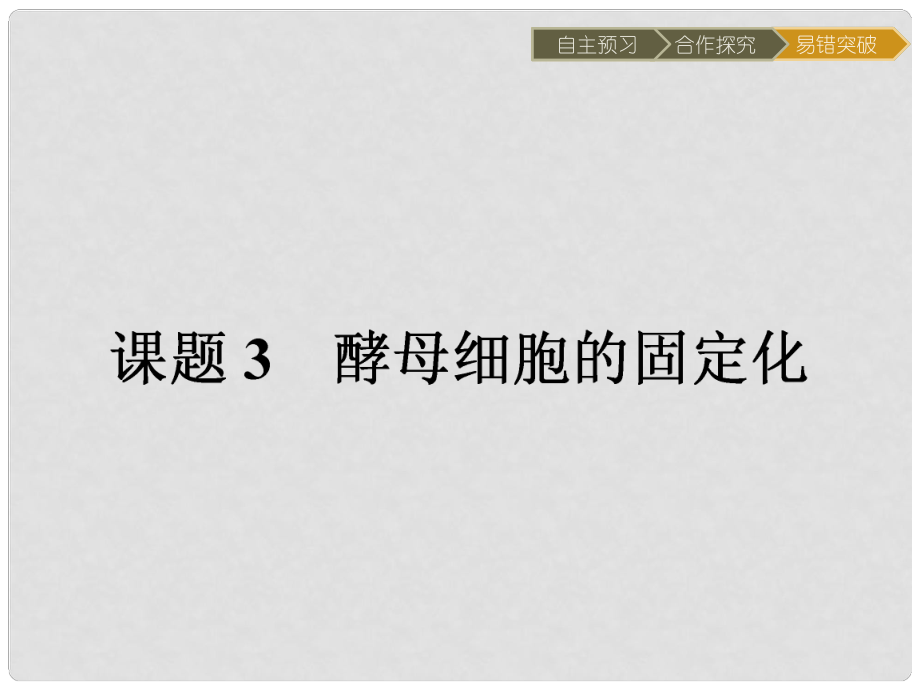 自主预习 合作探究 易错突破

课题 3　酵母细胞的固定化